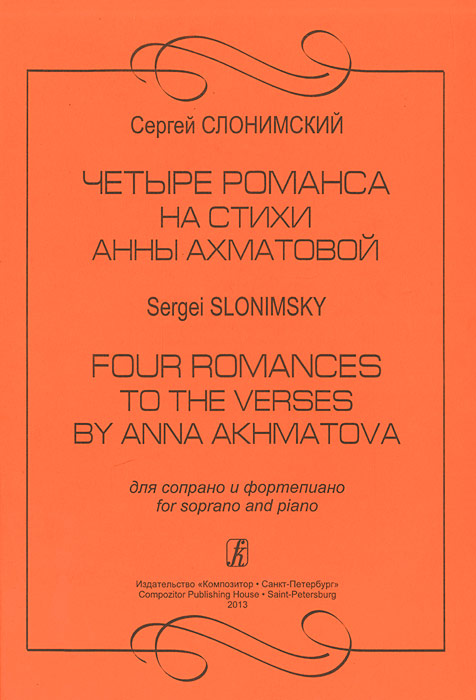 Сергей СЛОНИМСКИЙ

ЧЕТЫРЕ РОМАНСА
НА СТИХИ
АННЫ АХМАТОВОЙ

Sergei SLONIMSKY

FOUR ROMANCES
TO THE VERSES
BY ANNA AKHMATOVA

для сопрано и фортепиано
for soprano and piano

Издательство «Композитор • Санкт-Петербург»
Compozitor Publishing House • Saint-Petersburg
2013